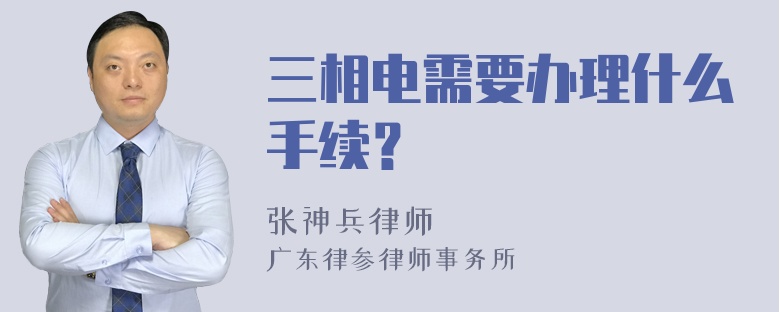 三相电需要办理什么手续?

张神兵律师
广东律参律师事务所